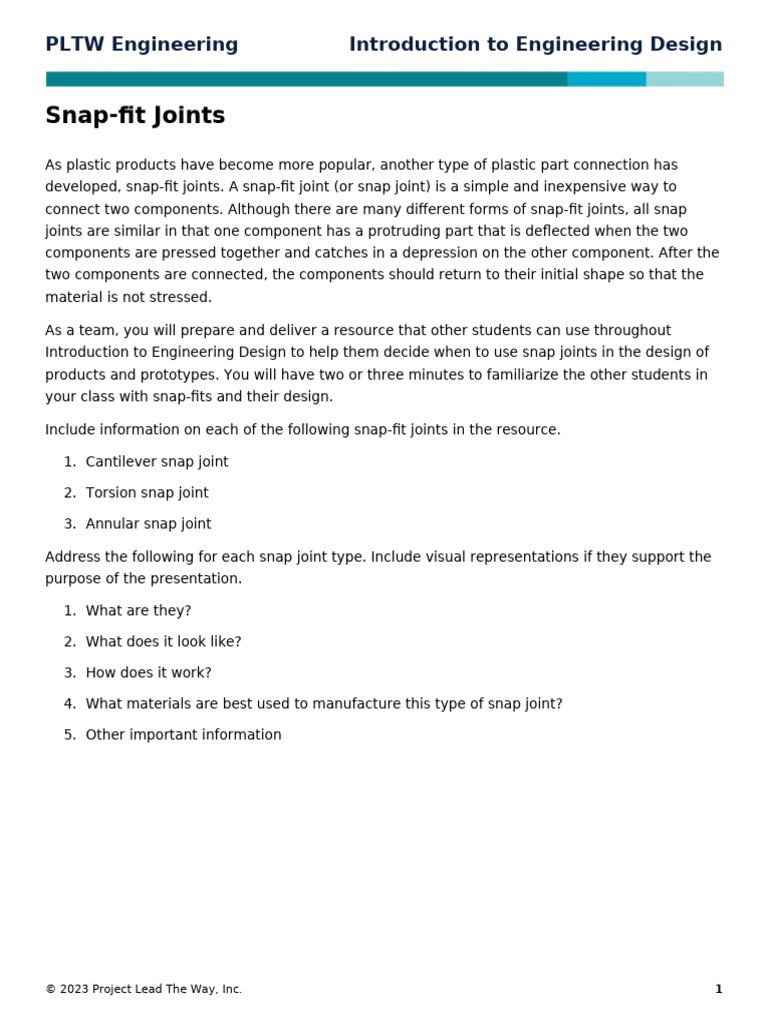 PLTW Engineering Introduction to Engineering Design

Snap-fit Joints

As plastic products have become more popular, another type of plastic part connection has developed, snap-fit joints. A snap-fit joint (or snap joint) is a simple and inexpensive way to connect two components. Although there are many different forms of snap-fit joints, all snap joints are similar in that one component has a protruding part that is deflected when the two components are pressed together and catches in a depression on the other component. After the two components are connected, the components should return to their initial shape so that the material is not stressed.

As a team, you will prepare and deliver a resource that other students can use throughout Introduction to Engineering Design to help them decide when to use snap joints in the design of products and prototypes. You will have two or three minutes to familiarize the other students in your class with snap-fits and their design.

Include information on each of the following snap-fit joints in the resource.

1. Cantilever snap joint

2. Torsion snap joint

3. Annular snap joint

Address the following for each snap joint type. Include visual representations if they support the purpose of the presentation.

1. What are they?

2. What does it look like?

3. How does it work?

4. What materials are best used to manufacture this type of snap joint?

5. Other important information

© 2023 Project Lead The Way, Inc. 1